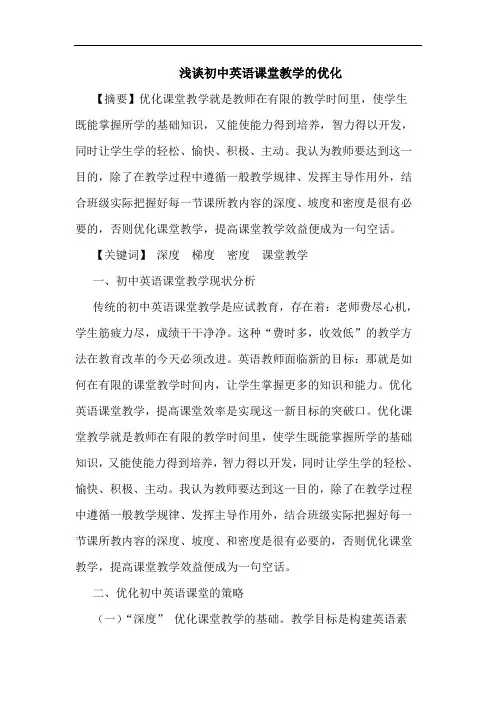 浅谈初中英语课堂教学的优化

【摘要】优化课堂教学就是教师在有限的教学时间里，使学生既能掌握所学的基础知识，又能使能力得到培养，智力得以开发，同时让学生学的轻松、愉快、积极、主动。我认为教师要达到这一目的，除了在教学过程中遵循一般教学规律、发挥主导作用外，结合班级实际把握好每一节课所教内容的深度、坡度和密度是很有必要的，否则优化课堂教学，提高课堂教学效益便成为一句空话。

【关键词】 深度 梯度 密度 课堂教学

一、初中英语课堂教学现状分析

传统的初中英语课堂教学是应试教育，存在着：老师费尽心机，学生筋疲力尽，成绩干干净净。这种“费时多，收效低”的教学方法在教育改革的今天必须改进。英语教师面临新的目标：那就是如何在有限的课堂教学时间内，让学生掌握更多的知识和能力。优化英语课堂教学，提高课堂效率是实现这一新目标的突破口。优化课堂教学就是教师在有限的教学时间里，使学生既能掌握所学的基础知识，又能使能力得到培养，智力得以开发，同时让学生学的轻松、愉快、积极、主动。我认为教师要达到这一目的，除了在教学过程中遵循一般教学规律、发挥主导作用外，结合班级实际把握好每一节课所教内容的深度、坡度、和密度是很有必要的，否则优化课堂教学，提高课堂教学效益便成为一句空话。

二、优化初中英语课堂的策略

（一）“深度” 优化课堂教学的基础。教学目标是构建英语素